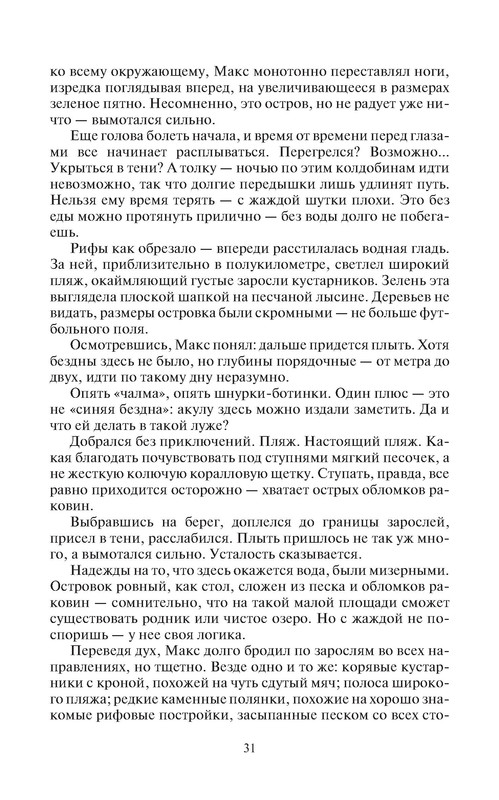 ко всему окружающему, Макс монотонно переставлял ноги, изредка поглядывая вперед, на увеличивающееся в размерах зеленое пятно. Несомненно, это остров, но не радует уже ничто — вымотался сильно.

Еще голова болеть начала, и время от времени перед глазами все начинает расплываться. Перегрелся? Возможно... Укрыться в тени? А толку — ночью по этим колдобинам идти невозможно, так что долгие передышки лишь удлинят путь. Нельзя ему время терять — с жаждой шутки плохи. Это без еды можно протянуть прилично — без воды долго не побегаешь.

Рифы как обрезало — впереди расстилалась водная гладь. За ней, приблизительно в полукилометре, светлел широкий пляж, окаймляющий густые заросли кустарников. Зелень эта выглядела плоской шапкой на песчаной лысине. Деревьев не видать, размеры островка были скромными — не больше футбольного поля.

Осмотревшись, Макс понял: дальше придется плыть. Хотя бездны здесь не было, но глубины порядочные — от метра до двух, идти по такому дну неразумно.

Опять «чалма», опять шнурки-ботинки. Один плюс — это не «синяя бездна»: акулу здесь можно издали заметить. Да и что ей делать в такой луже?

Добрался без приключений. Пляж. Настоящий пляж. Какая благодать почувствовать под ступнями мягкий песочек, а не жесткую колючую коралловую щетку. Ступать, правда, все равно приходится осторожно — хватает острых обломков раковин.

Выбравшись на берег, доплелся до границы зарослей, присел в тени, расслабился. Плыть пришлось не так уж много, а вымотался сильно. Усталость сказывается.

Надежды на то, что здесь окажется вода, были мизерными. Островок ровный, как стол, сложен из песка и обломков раковин — сомнительно, что на такой малой площади сможет существовать родник или чистое озеро. Но с жаждой не поспоришь — у нее своя логика.

Переведя дух, Макс долго бродил по зарослям во всех направлениях, но тщетно. Везде одно и то же: корявые кустарники с кроной, похожей на чуть сдутый мяч; полоса широкого пляжа; редкие каменные полянки, похожие на хорошо знакомые рифовые постройки, засыпанные песком со всех сто-

31